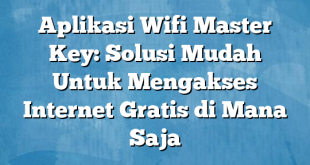 Aplikasi Wifi Master Key: Solusi Mudah Untuk Mengakses Internet Gratis di Mana Saja